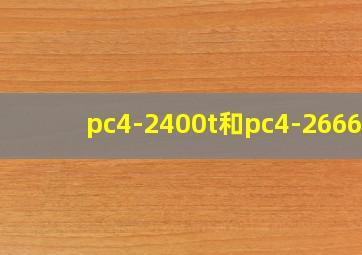 pc4-2400t和pc4-2666